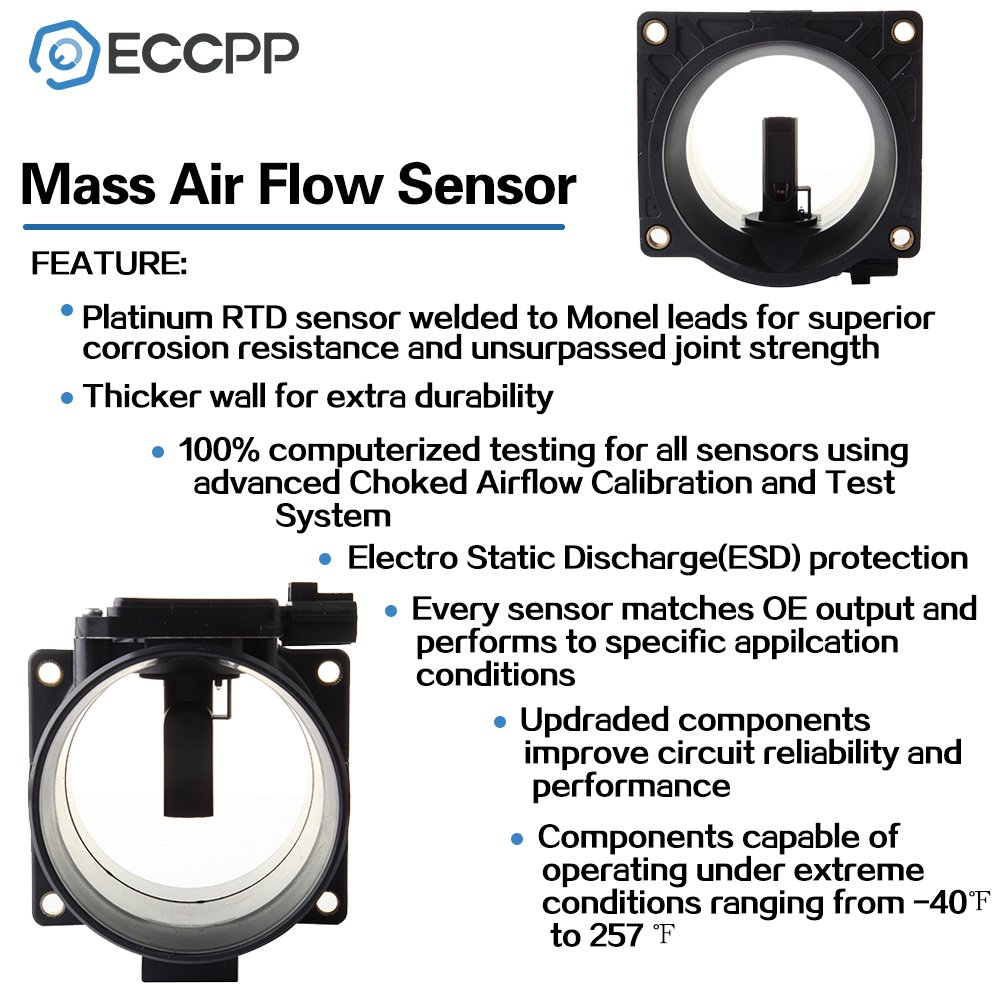 ECCPP

Mass Air Flow Sensor

FEATURE:

• Platinum RTD sensor welded to Monel leads for superior corrosion resistance and unsurpassed joint strength

• Thicker wall for extra durability

• 100% computerized testing for all sensors using advanced Choked Airflow Calibration and Test System

• Electro Static Discharge(ESD) protection

• Every sensor matches OE output and performs to specific appilcation conditions

• Updraded components improve circuit reliability and performance

• Components capable of operating under extreme conditions ranging from -40℉ to 257 ℉